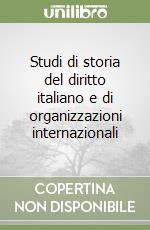 unilibro

Studi di storia del diritto italiano e di organizzazioni internazionali

COPERTINA NON DISPONIBILE